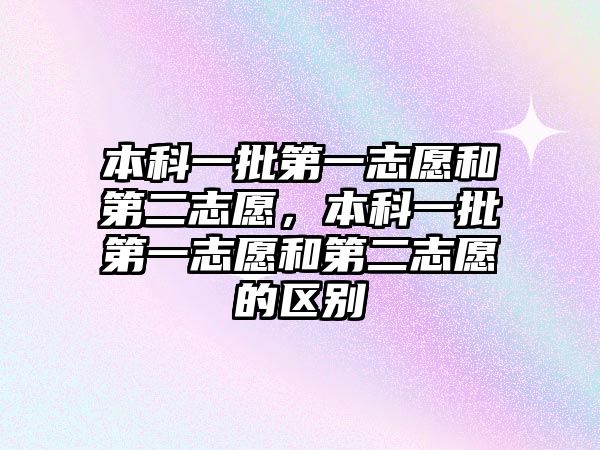 本科一批第一志愿和第二志愿，本科一批第一志愿和第二志愿的区别